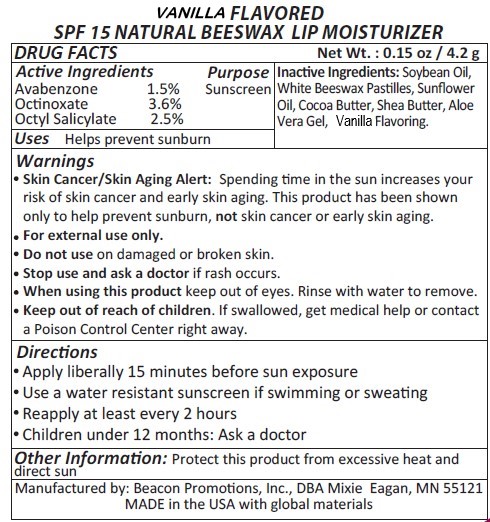 VANILLA FLAVORED
SPF 15 NATURAL BEESWAX LIP MOISTURIZER

DRUG FACTS

Net Wt. : 0.15 oz / 4.2 g

| Active Ingredients | | Purpose |
|---|---|---|
| Avabenzone | 1.5% | Sunscreen |
| Octinoxate | 3.6% | |
| Octyl Salicylate | 2.5% | |

Uses Helps prevent sunburn

Inactive Ingredients: Soybean Oil, White Beeswax Pastilles, Sunflower Oil, Cocoa Butter, Shea Butter, Aloe Vera Gel, Vanilla Flavoring.

Warnings
• Skin Cancer/Skin Aging Alert: Spending time in the sun increases your risk of skin cancer and early skin aging. This product has been shown only to help prevent sunburn, not skin cancer or early skin aging.
• For external use only.
• Do not use on damaged or broken skin.
• Stop use and ask a doctor if rash occurs.
• When using this product keep out of eyes. Rinse with water to remove.
• Keep out of reach of children. If swallowed, get medical help or contact a Poison Control Center right away.

Directions
• Apply liberally 15 minutes before sun exposure
• Use a water resistant sunscreen if swimming or sweating
• Reapply at least every 2 hours
• Children under 12 months: Ask a doctor

Other Information: Protect this product from excessive heat and direct sun

Manufactured by: Beacon Promotions, Inc., DBA Mixie Eagan, MN 55121
MADE in the USA with global materials